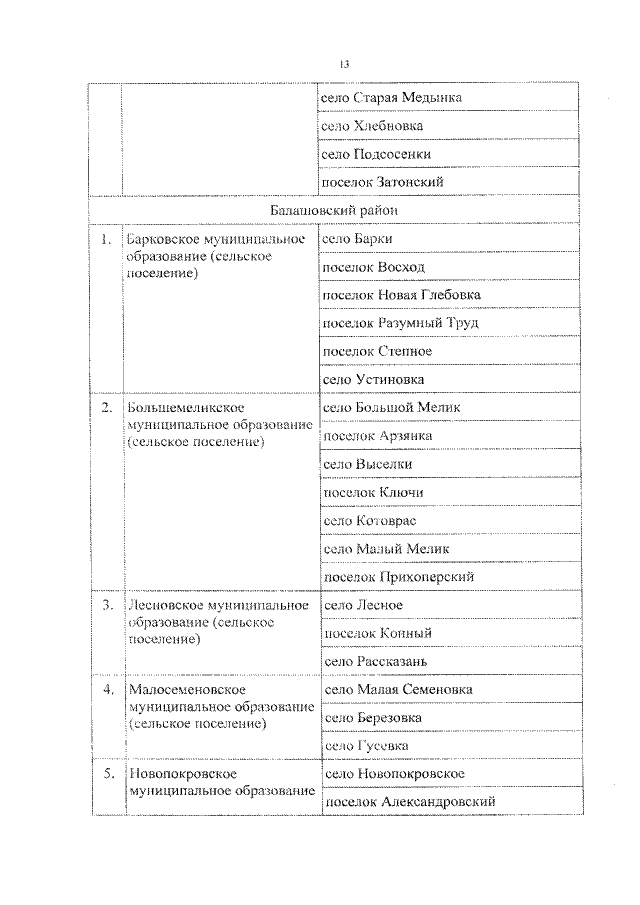 13

|  |  | село Старая Медынка |
|---|---|---|
|  |  | село Хлебновка |
|  |  | село Подсосенки |
|  |  | поселок Затонский |
| Балашовский район |  |  |
| 1. | Барковское муниципальное образование (сельское поселение) | село Барки |
|  |  | поселок Восход |
|  |  | поселок Новая Глебовка |
|  |  | поселок Разумный Труд |
|  |  | поселок Степное |
|  |  | село Устиновка |
| 2. | Большемеликское муниципальное образование (сельское поселение) | село Большой Мелик |
|  |  | поселок Арзянка |
|  |  | село Выселки |
|  |  | поселок Ключи |
|  |  | село Котоврас |
|  |  | село Малый Мелик |
|  |  | поселок Прихоперский |
| 3. | Лесновское муниципальное образование (сельское поселение) | село Лесное |
|  |  | поселок Конный |
|  |  | село Рассказань |
| 4. | Малосеменовское муниципальное образование (сельское поселение) | село Малая Семеновка |
|  |  | село Березовка |
|  |  | село Гусевка |
| 5. | Новопокровское муниципальное образование | село Новопокровское |
|  |  | поселок Александровский |